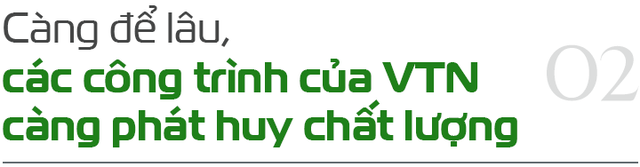 Càng để lâu,
các công trình của VTN
càng phát huy chất lượng

02